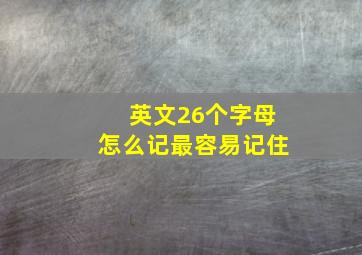 英文26个字母
怎么记最容易记住